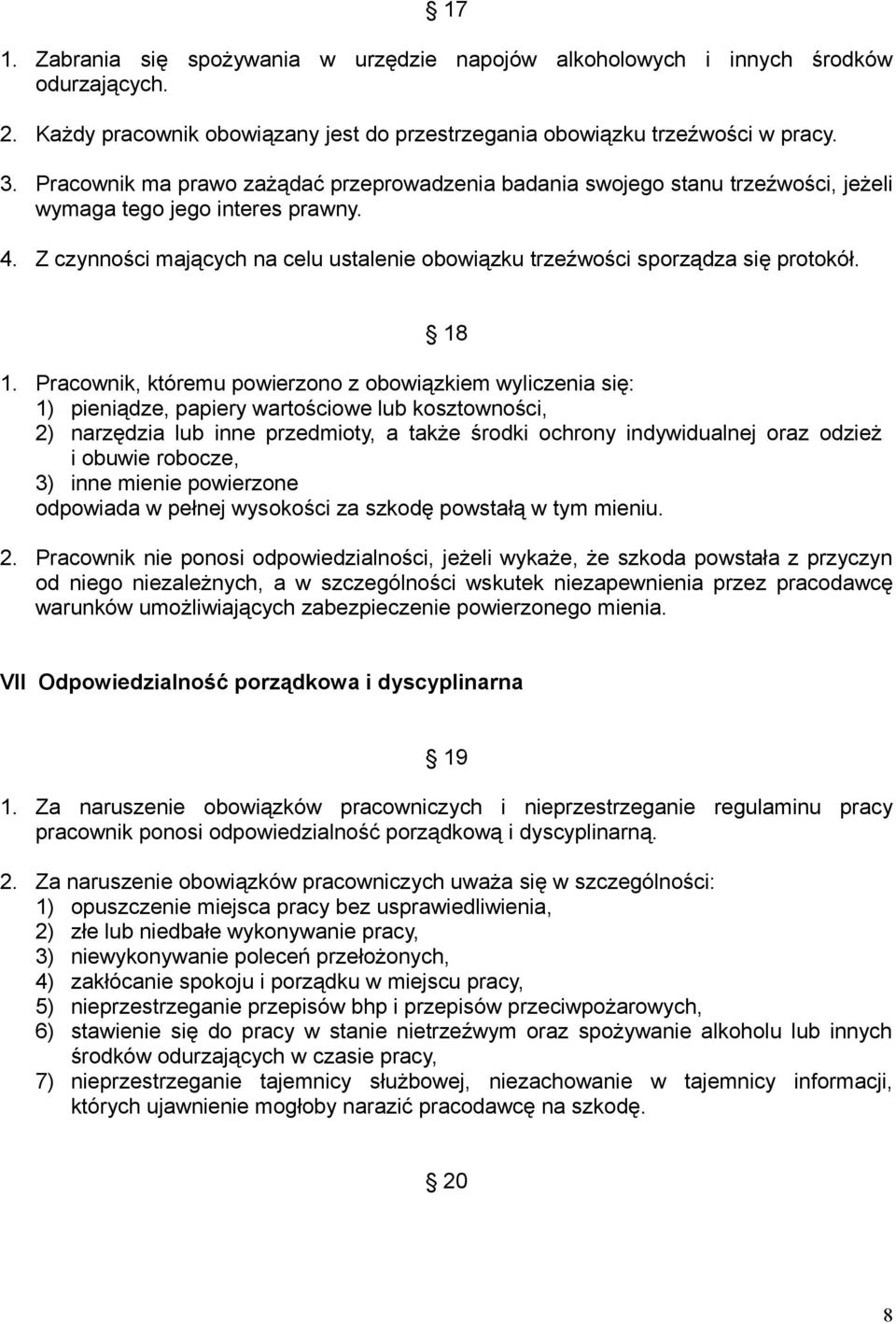 § 17

1. Zabrania się spożywania w urzędzie napojów alkoholowych i innych środków odurzających.

2. Każdy pracownik obowiązany jest do przestrzegania obowiązku trzeźwości w pracy.

3. Pracownik ma prawo zażądać przeprowadzenia badania swojego stanu trzeźwości, jeżeli wymaga tego jego interes prawny.

4. Z czynności mających na celu ustalenie obowiązku trzeźwości sporządza się protokół.

§ 18

1. Pracownik, któremu powierzono z obowiązkiem wyliczenia się:
1) pieniądze, papiery wartościowe lub kosztowności,
2) narzędzia lub inne przedmioty, a także środki ochrony indywidualnej oraz odzież i obuwie robocze,
3) inne mienie powierzone
odpowiada w pełnej wysokości za szkodę powstałą w tym mieniu.

2. Pracownik nie ponosi odpowiedzialności, jeżeli wykaże, że szkoda powstała z przyczyn od niego niezależnych, a w szczególności wskutek niezapewnienia przez pracodawcę warunków umożliwiających zabezpieczenie powierzonego mienia.

VII Odpowiedzialność porządkowa i dyscyplinarna

§ 19

1. Za naruszenie obowiązków pracowniczych i nieprzestrzeganie regulaminu pracy pracownik ponosi odpowiedzialność porządkową i dyscyplinarną.

2. Za naruszenie obowiązków pracowniczych uważa się w szczególności:
1) opuszczenie miejsca pracy bez usprawiedliwienia,
2) złe lub niedbałe wykonywanie pracy,
3) niewykonywanie poleceń przełożonych,
4) zakłócanie spokoju i porządku w miejscu pracy,
5) nieprzestrzeganie przepisów bhp i przepisów przeciwpożarowych,
6) stawienie się do pracy w stanie nietrzeźwym oraz spożywanie alkoholu lub innych środków odurzających w czasie pracy,
7) nieprzestrzeganie tajemnicy służbowej, niezachowanie w tajemnicy informacji, których ujawnienie mogłoby narazić pracodawcę na szkodę.

§ 20

8